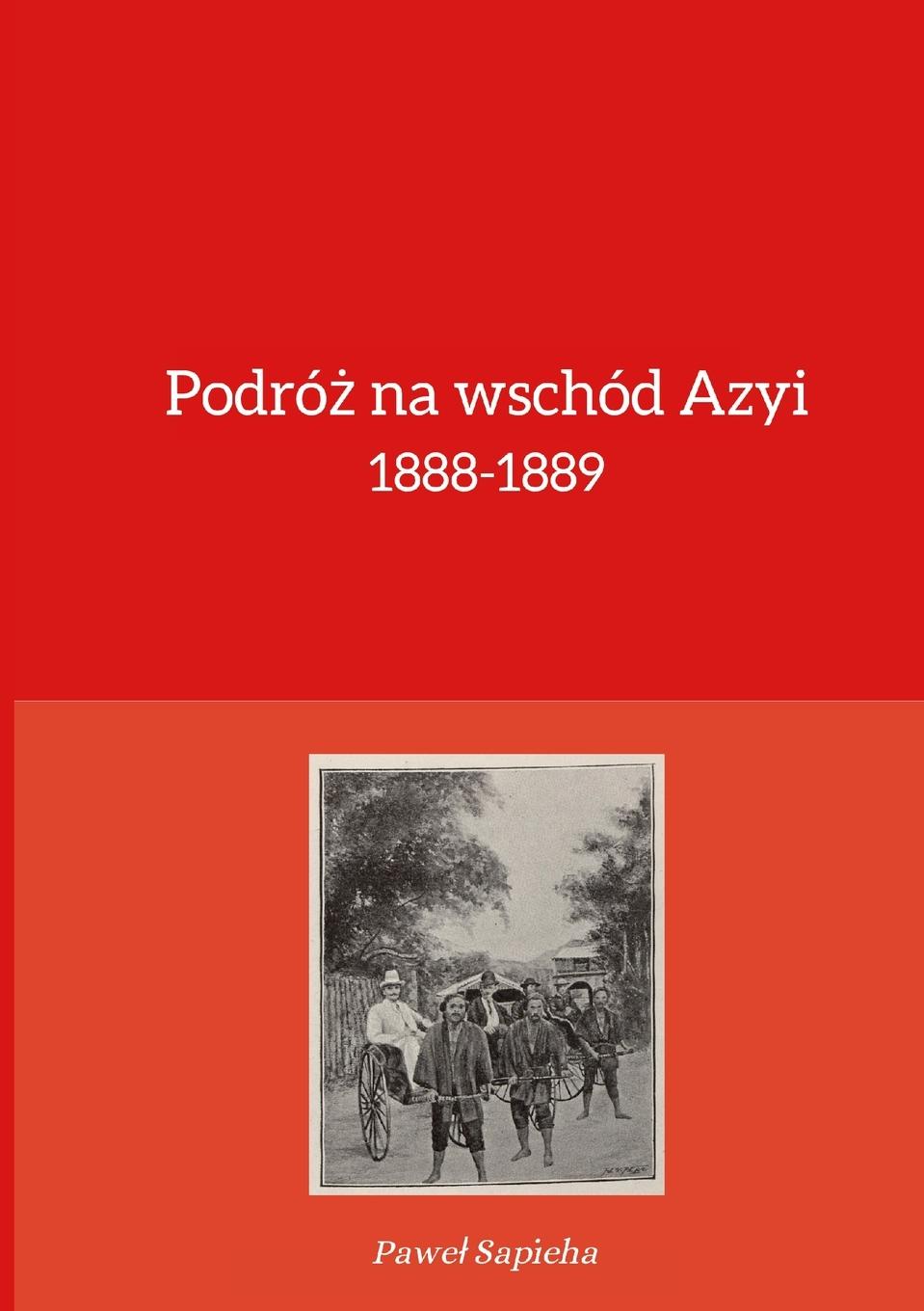 Podróż na wschód Azyi
1888-1889

Paweł Sapieha